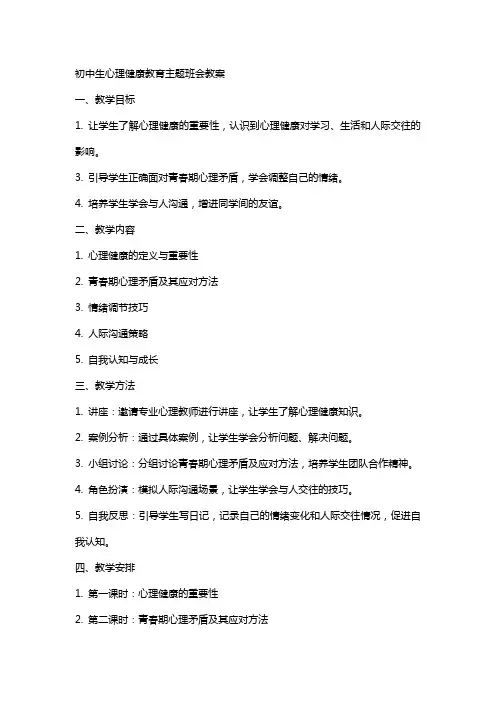 初中生心理健康教育主题班会教案

一、教学目标

1. 让学生了解心理健康的重要性，认识到心理健康对学习、生活和人际交往的影响。

3. 引导学生正确面对青春期心理矛盾，学会调整自己的情绪。

4. 培养学生学会与人沟通，增进同学间的友谊。

二、教学内容

1. 心理健康的定义与重要性

2. 青春期心理矛盾及其应对方法

3. 情绪调节技巧

4. 人际沟通策略

5. 自我认知与成长

三、教学方法

1. 讲座：邀请专业心理教师进行讲座，让学生了解心理健康知识。

2. 案例分析：通过具体案例，让学生学会分析问题、解决问题。

3. 小组讨论：分组讨论青春期心理矛盾及应对方法，培养学生团队合作精神。

4. 角色扮演：模拟人际沟通场景，让学生学会与人交往的技巧。

5. 自我反思：引导学生写日记，记录自己的情绪变化和人际交往情况，促进自我认知。

四、教学安排

1. 第一课时：心理健康的重要性

2. 第二课时：青春期心理矛盾及其应对方法